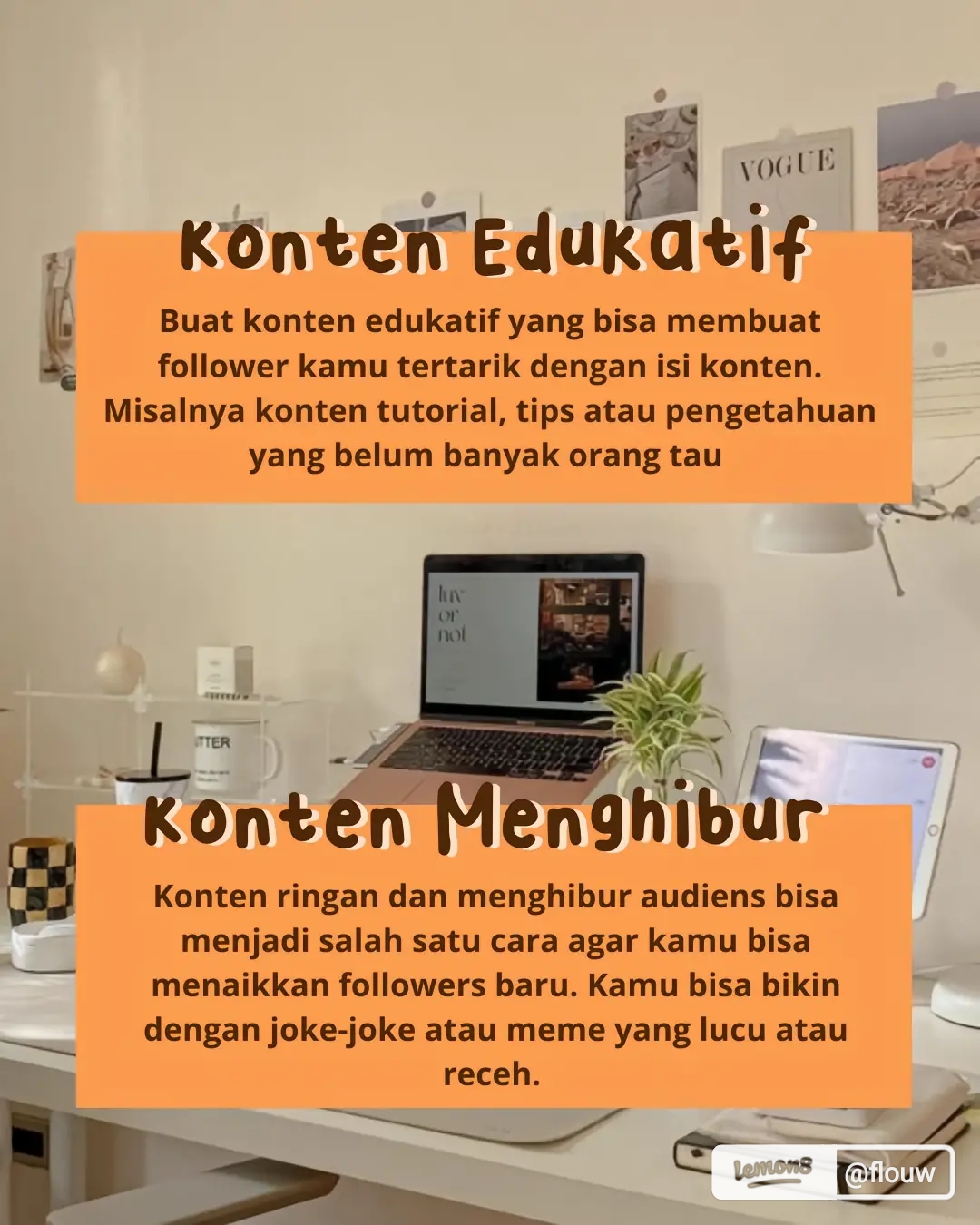 Konten Edukatif

Buat konten edukatif yang bisa membuat follower kamu tertarik dengan isi konten. Misalnya konten tutorial, tips atau pengetahuan yang belum banyak orang tau

Konten Menghibur

Konten ringan dan menghibur audiens bisa menjadi salah satu cara agar kamu bisa menaikkan followers baru. Kamu bisa bikin dengan joke-joke atau meme yang lucu atau receh.

Lemon8 @flouw